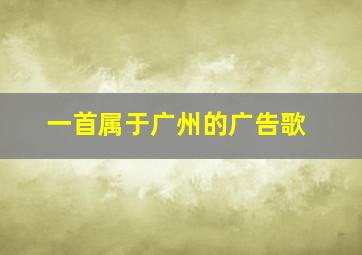 一首属于广州的广告歌